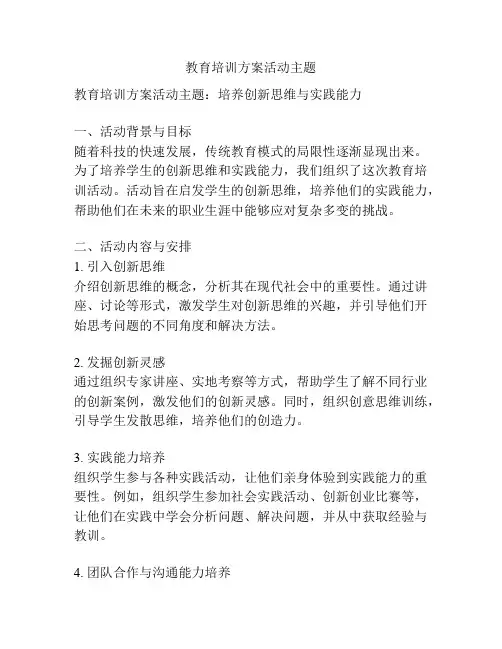 教育培训方案活动主题

教育培训方案活动主题：培养创新思维与实践能力

一、活动背景与目标
随着科技的快速发展，传统教育模式的局限性逐渐显现出来。为了培养学生的创新思维和实践能力，我们组织了这次教育培训活动。活动旨在启发学生的创新思维，培养他们的实践能力，帮助他们在未来的职业生涯中能够应对复杂多变的挑战。

二、活动内容与安排
1. 引入创新思维
介绍创新思维的概念，分析其在现代社会中的重要性。通过讲座、讨论等形式，激发学生对创新思维的兴趣，并引导他们开始思考问题的不同角度和解决方法。

2. 发掘创新灵感
通过组织专家讲座、实地考察等方式，帮助学生了解不同行业的创新案例，激发他们的创新灵感。同时，组织创意思维训练，引导学生发散思维，培养他们的创造力。

3. 实践能力培养
组织学生参与各种实践活动，让他们亲身体验到实践能力的重要性。例如，组织学生参加社会实践活动、创新创业比赛等，让他们在实践中学会分析问题、解决问题，并从中获取经验与教训。

4. 团队合作与沟通能力培养